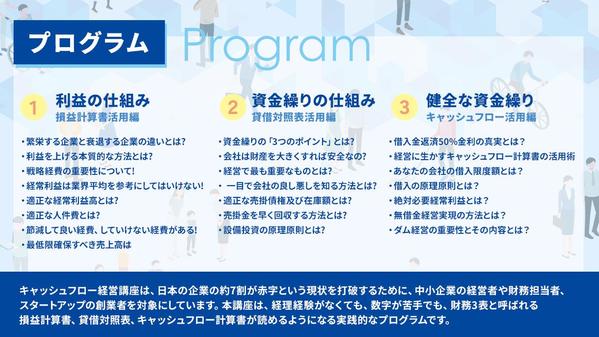 プログラム Program

1 利益の仕組み
損益計算書活用編

・繁栄する企業と衰退する企業の違いとは？
・利益を上げる本質的な方法とは？
・戦略経費の重要性について！
・経常利益は業界平均を参考にしてはいけない！
・適正な経常利益高とは？
・適正な人件費とは？
・節減して良い経費、していけない経費がある！
・最低限確保すべき売上高は

2 資金繰りの仕組み
貸借対照表活用編

・資金繰りの「3つのポイント」とは？
・会社は財産を大きくすれば安全なの？
・経営で最も重要なものとは？
・一目で会社の良し悪しを知る方法とは？
・適正な売掛債権及び在庫額とは？
・売掛金を早く回収する方法とは？
・設備投資の原理原則とは？

3 健全な資金繰り
キャッシュフロー活用編

・借入金返済50%金利の真実とは？
・経営に生かすキャッシュフロー計算書の活用術
・あなたの会社の借入限度額とは？
・借入の原理原則とは？
・絶対必要経常利益とは？
・無借金経営実現の方法とは？
・ダム経営の重要性とその内容とは？

キャッシュフロー経営講座は、日本の企業の約7割が赤字という現状を打破するために、中小企業の経営者や財務担当者、スタートアップの創業者を対象にしています。本講座は、経理経験がなくても、数字が苦手でも、財務3表と呼ばれる損益計算書、貸借対照表、キャッシュフロー計算書が読めるようになる実践的なプログラムです。